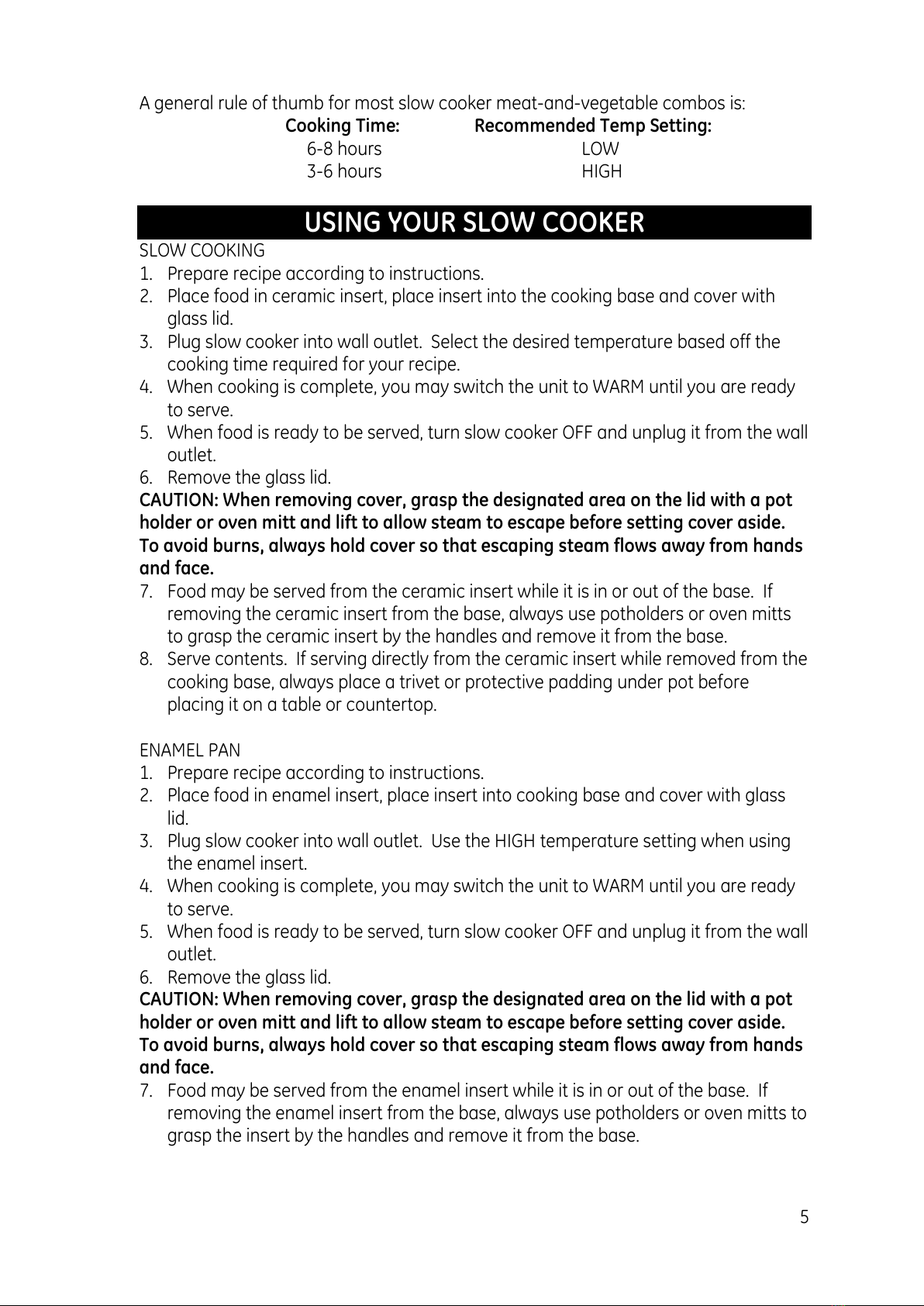 A general rule of thumb for most slow cooker meat-and-vegetable combos is:

| Cooking Time: | Recommended Temp Setting: |
|---|---|
| 6-8 hours | LOW |
| 3-6 hours | HIGH |

USING YOUR SLOW COOKER

SLOW COOKING
1. Prepare recipe according to instructions.
2. Place food in ceramic insert, place insert into the cooking base and cover with glass lid.
3. Plug slow cooker into wall outlet. Select the desired temperature based off the cooking time required for your recipe.
4. When cooking is complete, you may switch the unit to WARM until you are ready to serve.
5. When food is ready to be served, turn slow cooker OFF and unplug it from the wall outlet.
6. Remove the glass lid.
CAUTION: When removing cover, grasp the designated area on the lid with a pot holder or oven mitt and lift to allow steam to escape before setting cover aside. To avoid burns, always hold cover so that escaping steam flows away from hands and face.
7. Food may be served from the ceramic insert while it is in or out of the base. If removing the ceramic insert from the base, always use potholders or oven mitts to grasp the ceramic insert by the handles and remove it from the base.
8. Serve contents. If serving directly from the ceramic insert while removed from the cooking base, always place a trivet or protective padding under pot before placing it on a table or countertop.

ENAMEL PAN
1. Prepare recipe according to instructions.
2. Place food in enamel insert, place insert into cooking base and cover with glass lid.
3. Plug slow cooker into wall outlet. Use the HIGH temperature setting when using the enamel insert.
4. When cooking is complete, you may switch the unit to WARM until you are ready to serve.
5. When food is ready to be served, turn slow cooker OFF and unplug it from the wall outlet.
6. Remove the glass lid.
CAUTION: When removing cover, grasp the designated area on the lid with a pot holder or oven mitt and lift to allow steam to escape before setting cover aside. To avoid burns, always hold cover so that escaping steam flows away from hands and face.
7. Food may be served from the enamel insert while it is in or out of the base. If removing the enamel insert from the base, always use potholders or oven mitts to grasp the insert by the handles and remove it from the base.

5